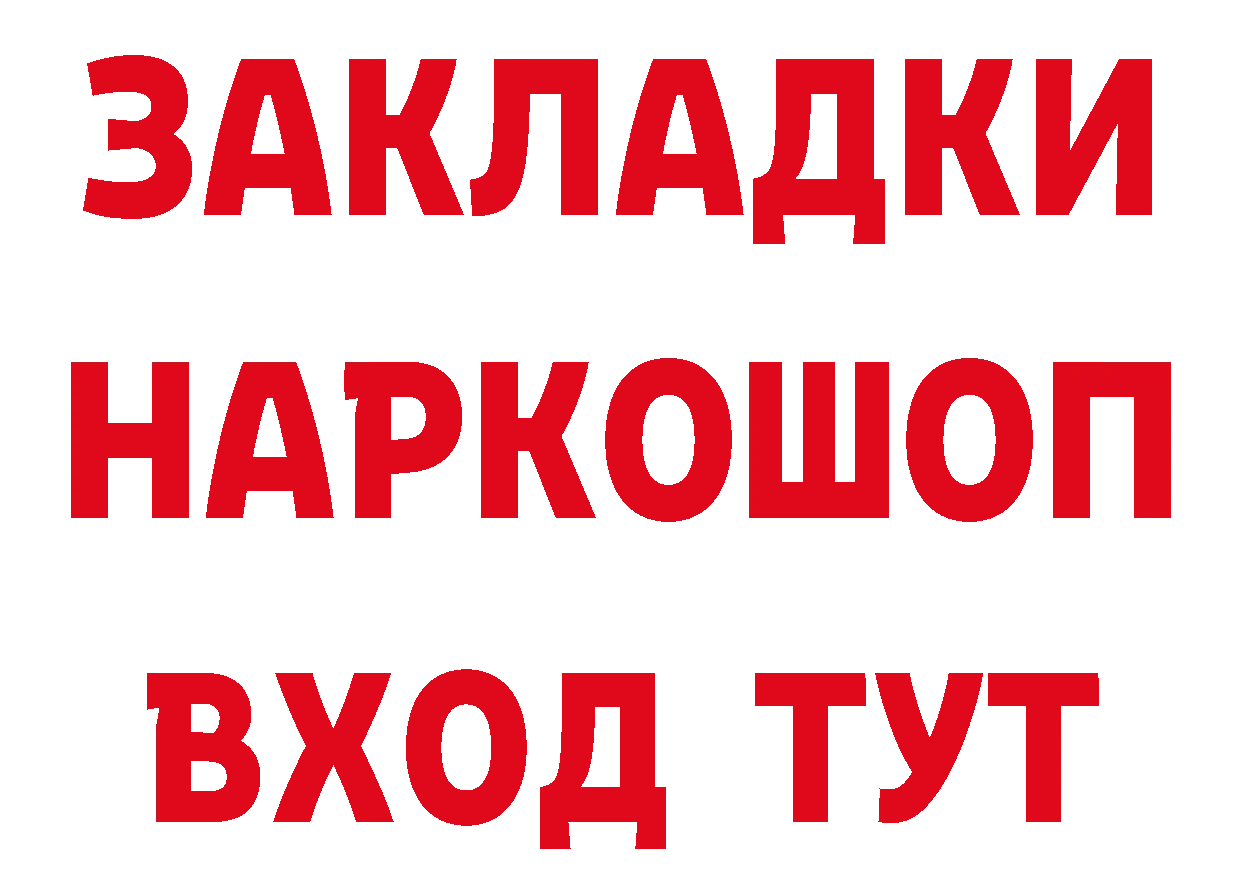 ЗАКЛАДКИ НАРКОШОП ВХОД ТУТ